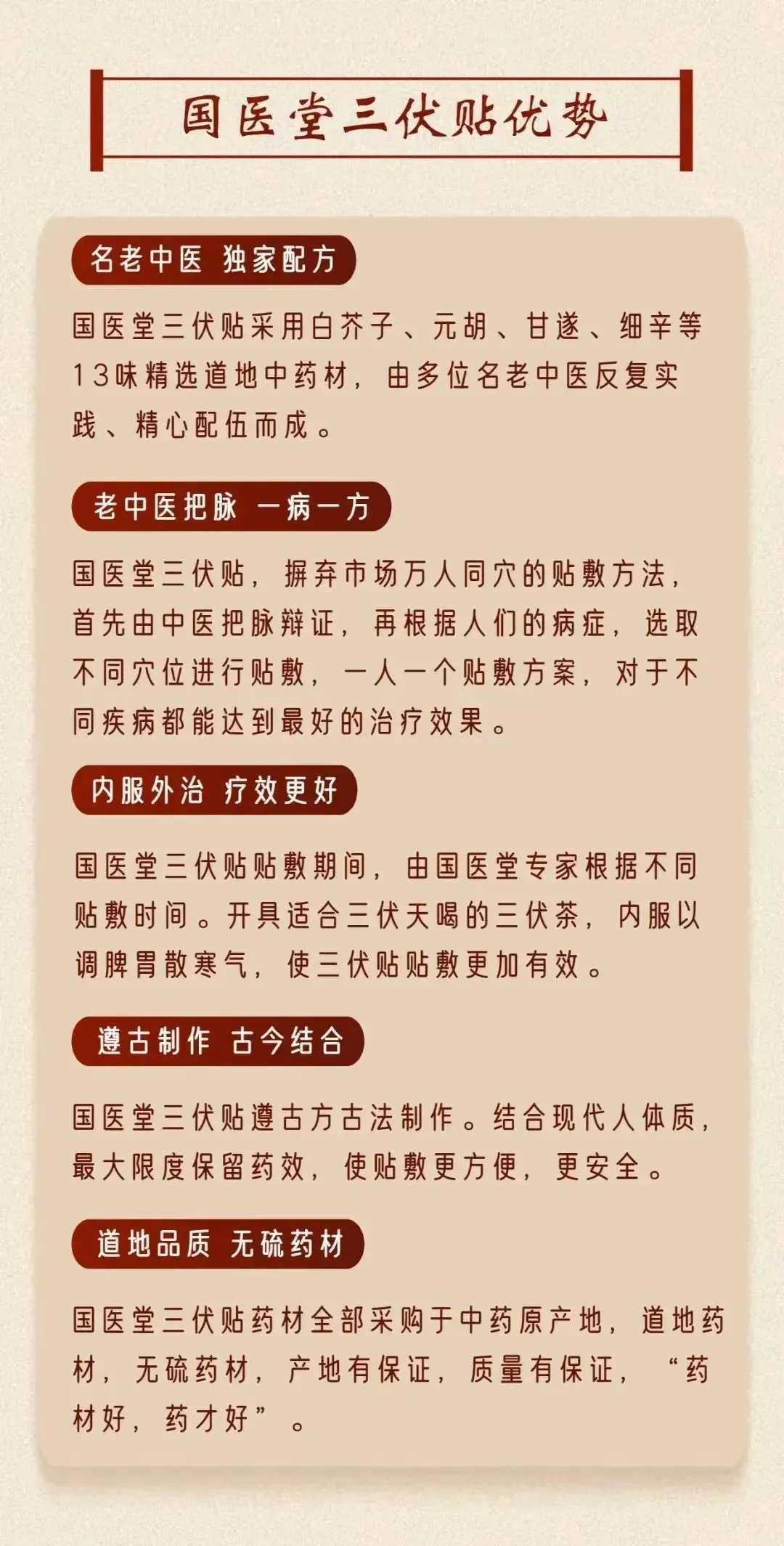 国医堂三伏贴优势

名老中医 独家配方

国医堂三伏贴采用白芥子、元胡、甘遂、细辛等13味精选道地中药材，由多位名老中医反复实践、精心配伍而成。

老中医把脉 一病一方

国医堂三伏贴，摒弃市场万人同穴的贴敷方法，首先由中医把脉辩证，再根据人们的病症，选取不同穴位进行贴敷，一人一个贴敷方案，对于不同疾病都能达到最好的治疗效果。

内服外治 疗效更好

国医堂三伏贴贴敷期间，由国医堂专家根据不同贴敷时间。开具适合三伏天喝的三伏茶，内服以调脾胃散寒气，使三伏贴贴敷更加有效。

遵古制作 古今结合

国医堂三伏贴遵古方古法制作。结合现代人体质，最大限度保留药效，使贴敷更方便，更安全。

道地品质 无硫药材

国医堂三伏贴药材全部采购于中药原产地，道地药材，无硫药材，产地有保证，质量有保证，“药材好，药才好”。